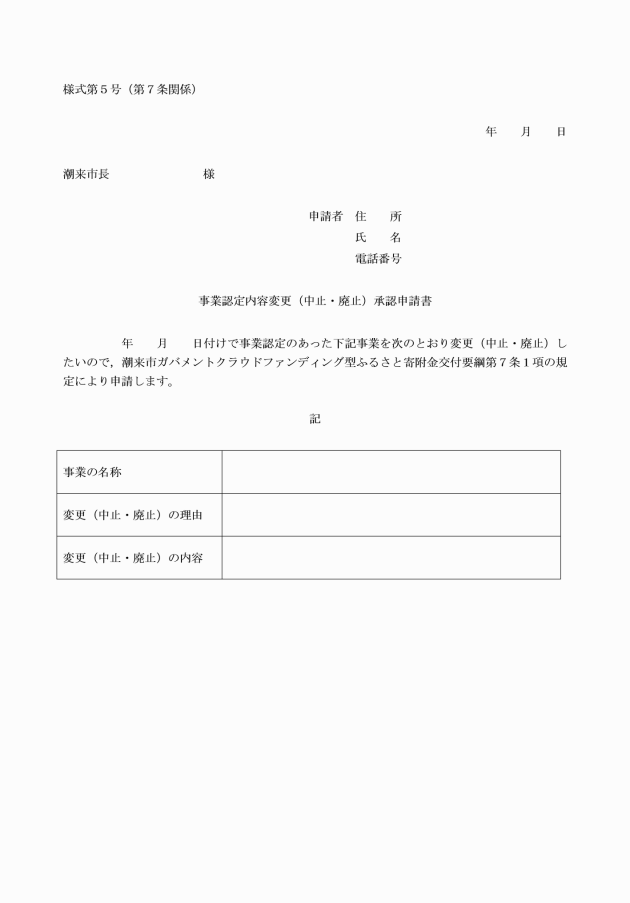 様式第５号（第７条関係）

年　　月　　日

潮来市長　　　　　　　　様

申請者　住　　所
氏　　名
電話番号

事業認定内容変更（中止・廃止）承認申請書

年　　月　　日付けで事業認定のあった下記事業を次のとおり変更（中止・廃止）したいので，潮来市ガバメントクラウドファンディング型ふるさと寄附金交付要綱第７条１項の規定により申請します。

記

| 事業の名称 | |
|---|---|
| 変更（中止・廃止）の理由 | |
| 変更（中止・廃止）の内容 | |